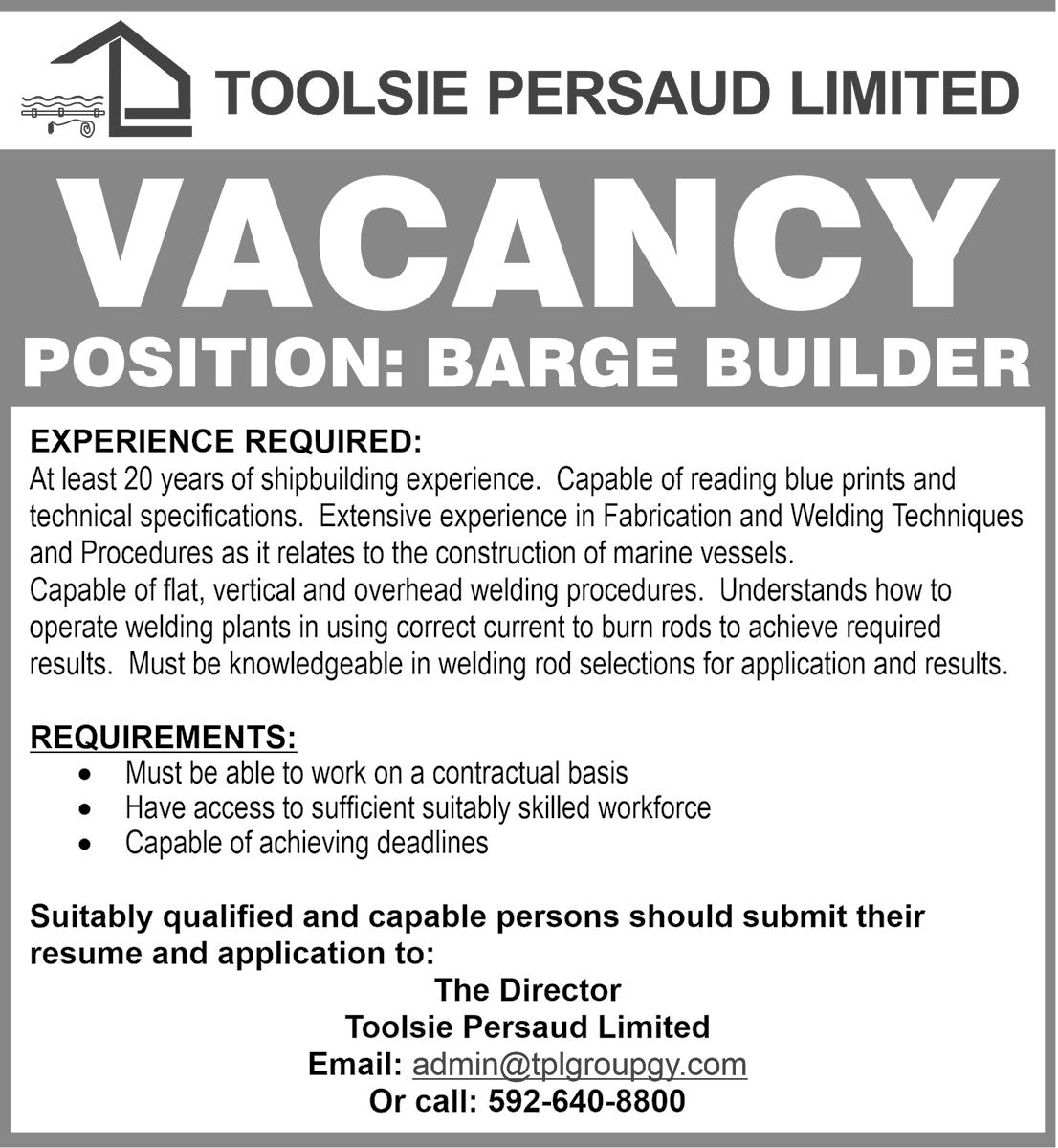 TOOLSIE PERSAUD LIMITED

VACANCY

POSITION: BARGE BUILDER

EXPERIENCE REQUIRED:
At least 20 years of shipbuilding experience. Capable of reading blue prints and technical specifications. Extensive experience in Fabrication and Welding Techniques and Procedures as it relates to the construction of marine vessels.
Capable of flat, vertical and overhead welding procedures. Understands how to operate welding plants in using correct current to burn rods to achieve required results. Must be knowledgeable in welding rod selections for application and results.

REQUIREMENTS:
• Must be able to work on a contractual basis
• Have access to sufficient suitably skilled workforce
• Capable of achieving deadlines

Suitably qualified and capable persons should submit their resume and application to:
The Director
Toolsie Persaud Limited
Email: admin@tplgroupgy.com
Or call: 592-640-8800